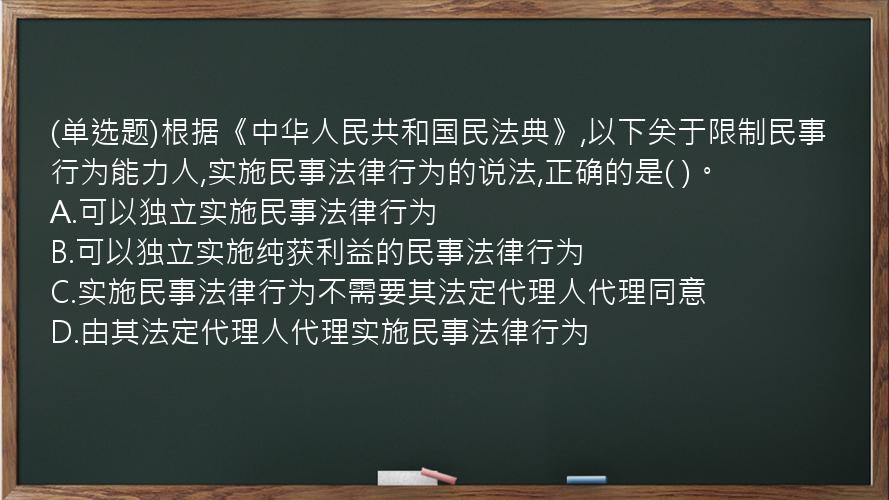 (单选题)根据《中华人民共和国民法典》,以下关于限制民事行为能力人,实施民事法律行为的说法,正确的是( )。
A.可以独立实施民事法律行为
B.可以独立实施纯获利益的民事法律行为
C.实施民事法律行为不需要其法定代理人代理同意
D.由其法定代理人代理实施民事法律行为